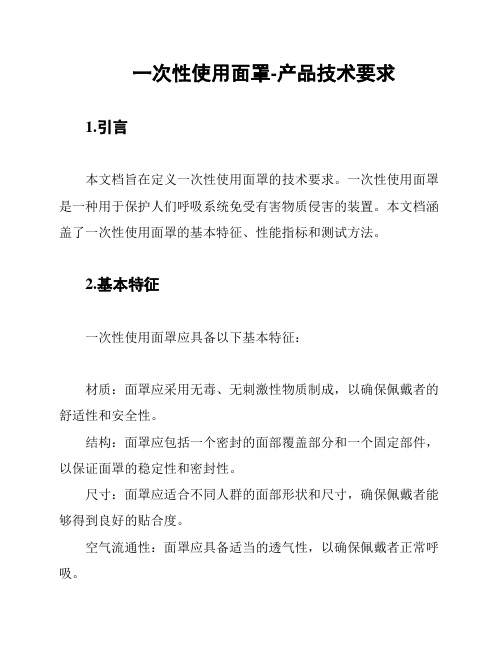 一次性使用面罩-产品技术要求

1.引言

本文档旨在定义一次性使用面罩的技术要求。一次性使用面罩是一种用于保护人们呼吸系统免受有害物质侵害的装置。本文档涵盖了一次性使用面罩的基本特征、性能指标和测试方法。

2.基本特征

一次性使用面罩应具备以下基本特征：

材质：面罩应采用无毒、无刺激性物质制成，以确保佩戴者的舒适性和安全性。

结构：面罩应包括一个密封的面部覆盖部分和一个固定部件，以保证面罩的稳定性和密封性。

尺寸：面罩应适合不同人群的面部形状和尺寸，确保佩戴者能够得到良好的贴合度。

空气流通性：面罩应具备适当的透气性，以确保佩戴者正常呼吸。